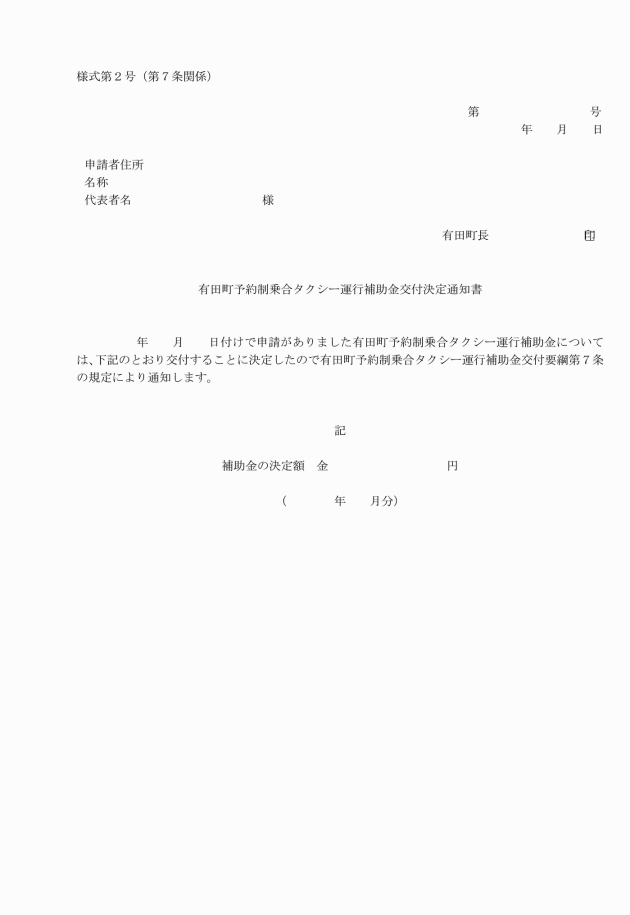 様式第２号（第７条関係）

第　　　　　　　　号
年　　月　　日

申請者住所
名称
代表者名　　　　　　　　　様

有田町長　　　　　　　　印

有田町予約制乗合タクシー運行補助金交付決定通知書

　　　年　　月　　日付けで申請がありました有田町予約制乗合タクシー運行補助金については、下記のとおり交付することに決定したので有田町予約制乗合タクシー運行補助金交付要綱第７条の規定により通知します。

記

補助金の決定額　金　　　　　　　　　円

（　　　　年　　月分）